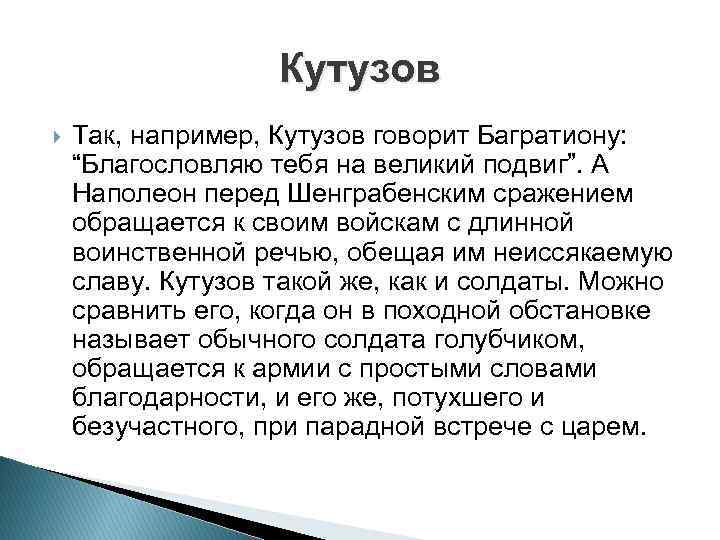 Кутузов

Так, например, Кутузов говорит Багратиону: “Благословляю тебя на великий подвиг”. А Наполеон перед Шенграбенским сражением обращается к своим войскам с длинной воинственной речью, обещая им неиссякаемую славу. Кутузов такой же, как и солдаты. Можно сравнить его, когда он в походной обстановке называет обычного солдата голубчиком, обращается к армии с простыми словами благодарности, и его же, потухшего и безучастного, при парадной встрече с царем.